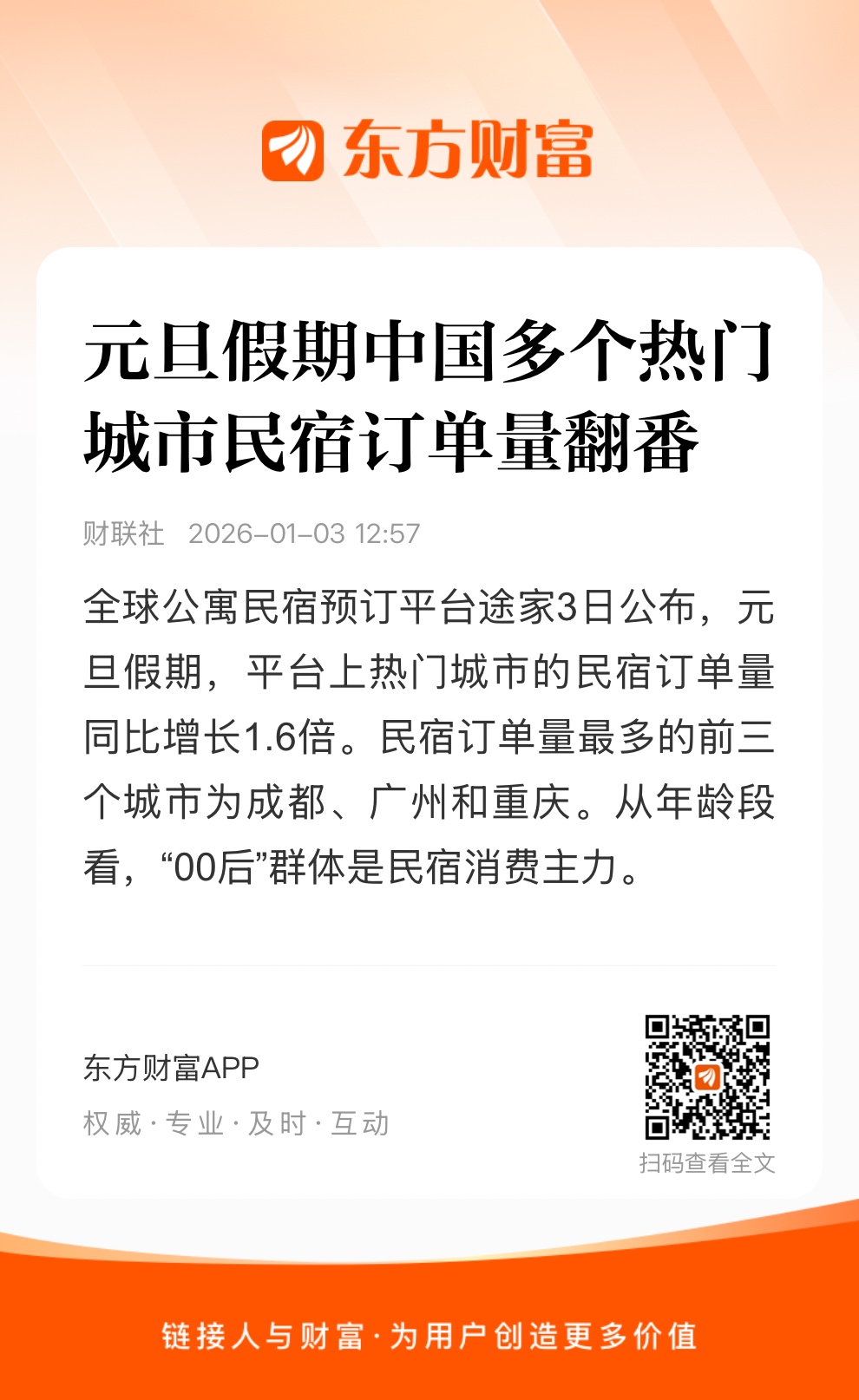 东方财富

元旦假期中国多个热门城市民宿订单量翻番

财联社 2026-01-03 12:57

全球公寓民宿预订平台途家3日公布，元旦假期，平台上热门城市的民宿订单量同比增长1.6倍。民宿订单量最多的前三个城市为成都、广州和重庆。从年龄段看，“00后”群体是民宿消费主力。

东方财富APP
权威·专业·及时·互动

扫码查看全文

链接人与财富·为用户创造更多价值